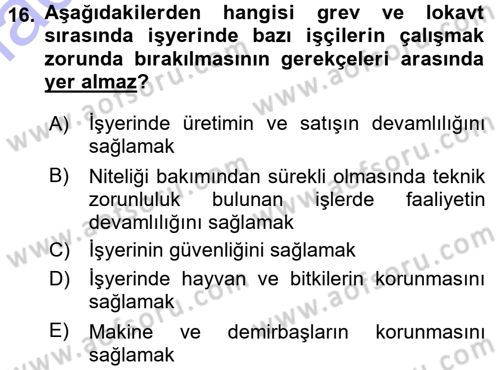 16. Aşağıdakilerden hangisi grev ve lokavt sırasında işyerinde bazı işçilerin çalışmak zorunda bırakılmasının gerekçeleri arasında yer almaz?

A) İşyerinde üretimin ve satışın devamlılığını sağlamak

B) Niteliği bakımından sürekli olmasında teknik zorunluluk bulunan işlerde faaliyetin devamlılığını sağlamak

C) İşyerinin güvenliğini sağlamak

D) İşyerinde hayvan ve bitkilerin korunmasını sağlamak

E) Makine ve demirbaşların korunmasını sağlamak

www.aofsoru.com